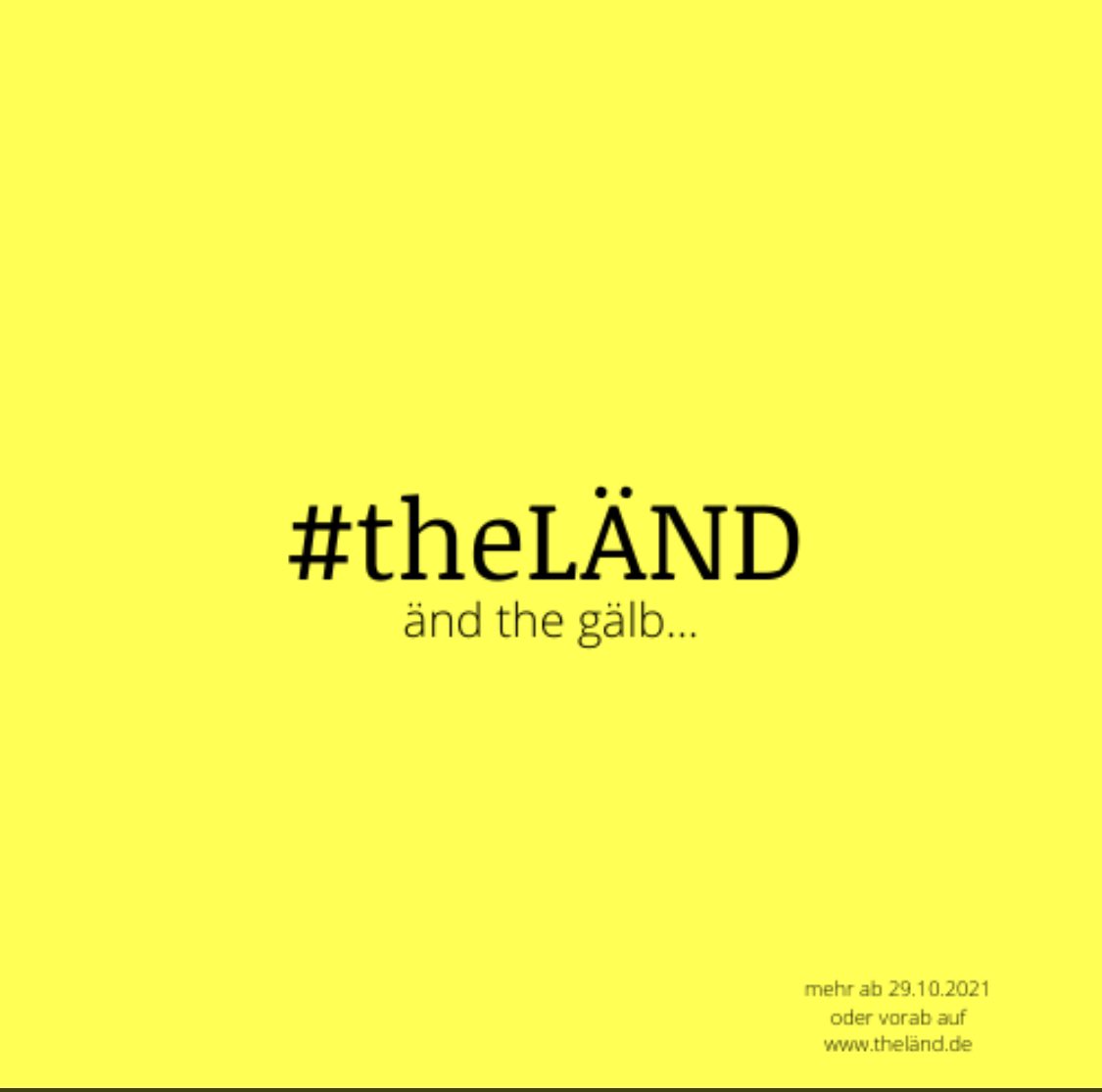 #theLÄND
änd the gälb...

mehr ab 29.10.2021
oder vorab auf
www.theländ.de